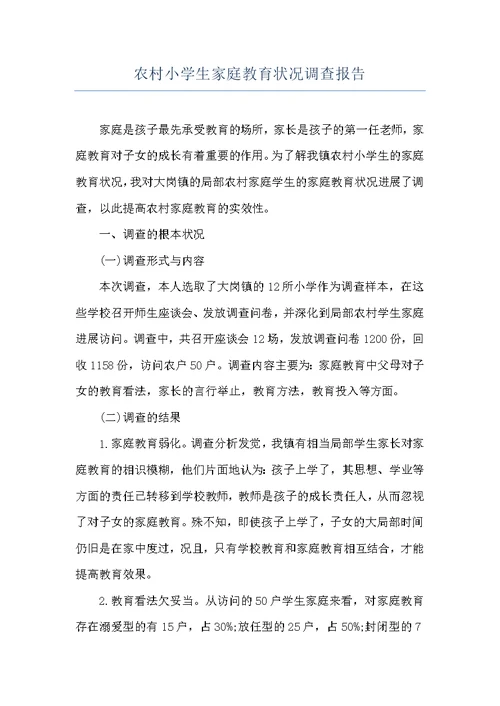 农村小学生家庭教育状况调查报告

家庭是孩子最先承受教育的场所，家长是孩子的第一任老师，家庭教育对子女的成长有着重要的作用。为了解我镇农村小学生的家庭教育状况，我对大岗镇的局部农村家庭学生的家庭教育状况进展了调查，以此提高农村家庭教育的实效性。

一、调查的根本状况

(一)调查形式与内容

本次调查，本人选取了大岗镇的12所小学作为调查样本，在这些学校召开师生座谈会、发放调查问卷，并深化到局部农村学生家庭进展访问。调查中，共召开座谈会12场，发放调查问卷1200份，回收1158份，访问农户50户。调查内容主要为：家庭教育中父母对子女的教育看法，家长的言行举止，教育方法，教育投入等方面。

(二)调查的结果

1.家庭教育弱化。调查分析发觉，我镇有相当局部学生家长对家庭教育的相识模糊，他们片面地认为：孩子上学了，其思想、学业等方面的责任已转移到学校教师，教师是孩子的成长责任人，从而忽视了对子女的家庭教育。殊不知，即使孩子上学了，子女的大局部时间仍旧是在家中度过，况且，只有学校教育和家庭教育相互结合，才能提高教育效果。

2.教育看法欠妥当。从访问的50户学生家庭来看，对家庭教育存在溺爱型的有15户，占30%;放任型的25户，占50%;封闭型的7